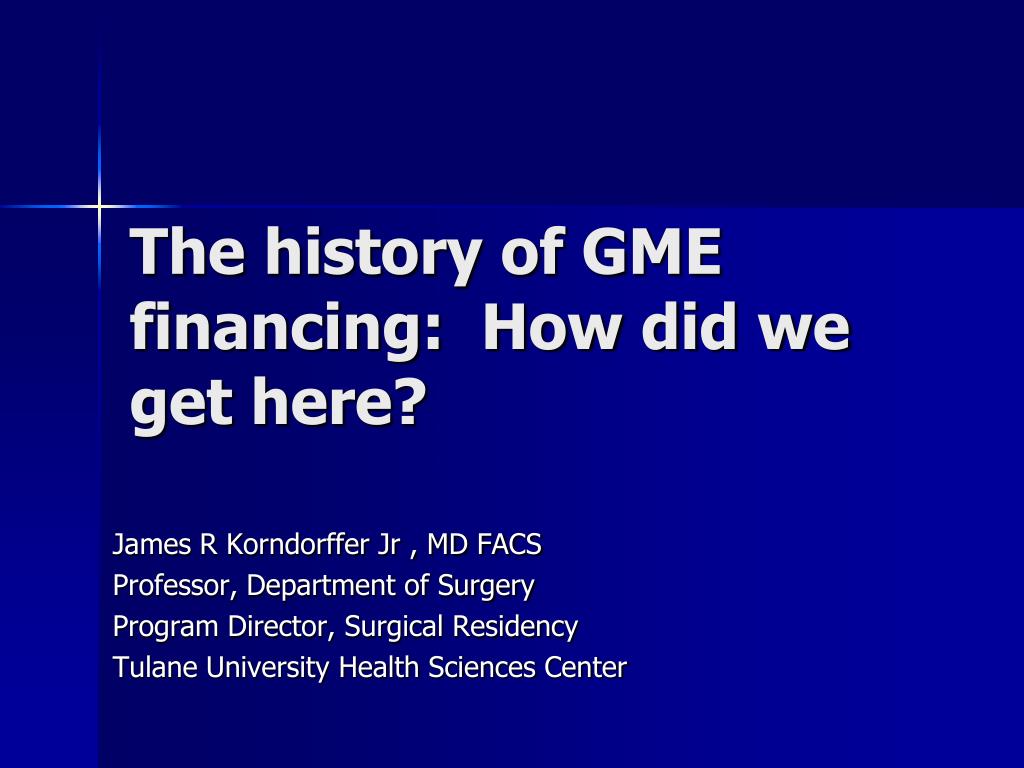 The history of GME financing:  How did we get here?

James R Korndorffer Jr , MD FACS
Professor, Department of Surgery
Program Director, Surgical Residency
Tulane University Health Sciences Center